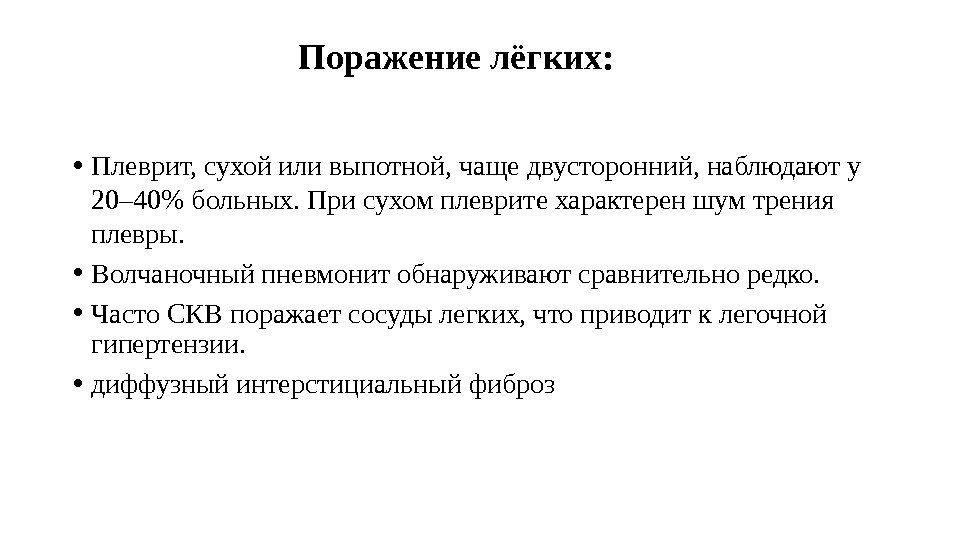 Поражение лёгких:

• Плеврит, сухой или выпотной, чаще двусторонний, наблюдают у 20–40% больных. При сухом плеврите характерен шум трения плевры.

• Волчаночный пневмонит обнаруживают сравнительно редко.

• Часто СКВ поражает сосуды легких, что приводит к легочной гипертензии.

• диффузный интерстициальный фиброз